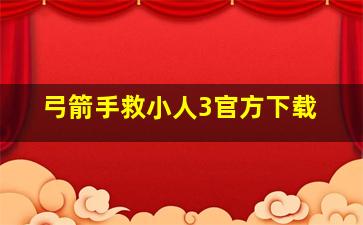 弓箭手救小人3官方下载